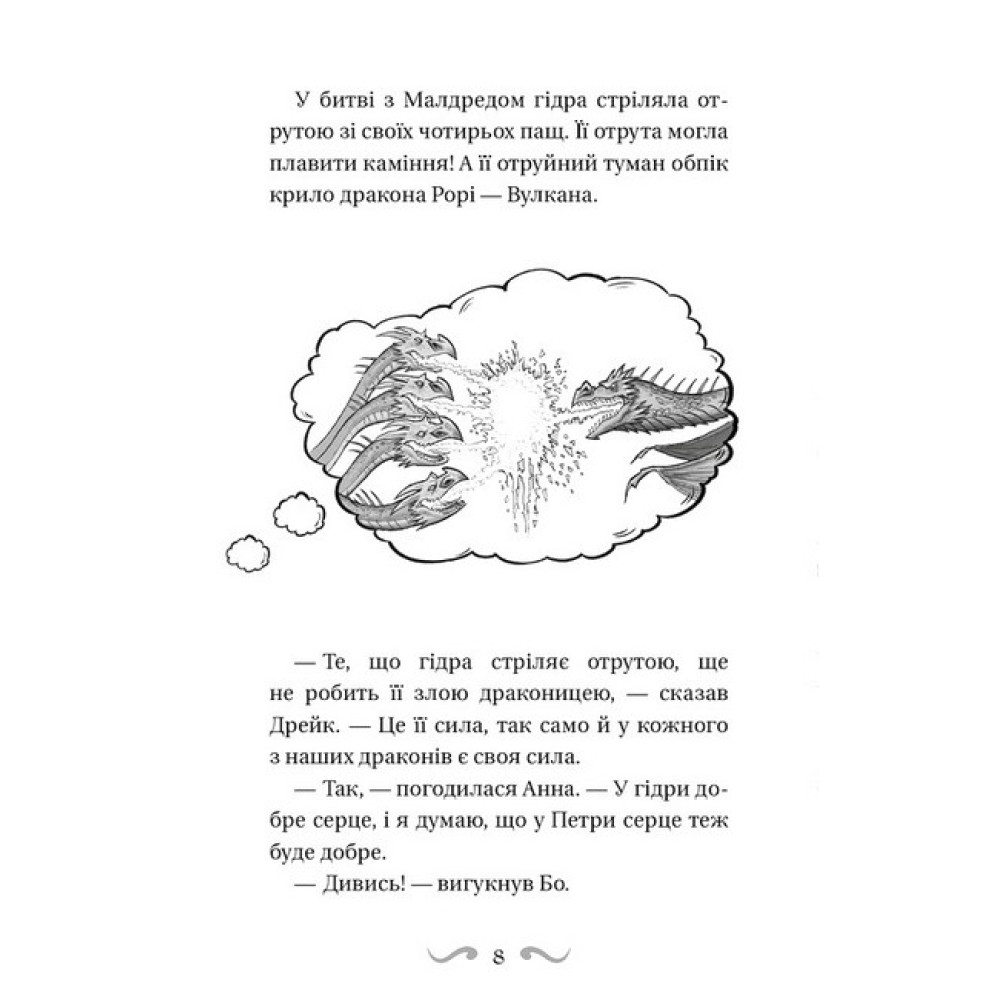 У битві з Малдредом гідра стріляла отрутою зі своїх чотирьох пащ. Її отрута могла плавити каміння! А її отруйний туман обпік крило дракона Рорі — Вулкана.

— Те, що гідра стріляє отрутою, ще не робить її злою драконицею, — сказав Дрейк. — Це її сила, так само й у кожного з наших драконів є своя сила.

— Так, — погодилася Анна. — У гідри добре серце, і я думаю, що у Петри серце теж буде добре.

— Дивись! — вигукнув Бо.

8